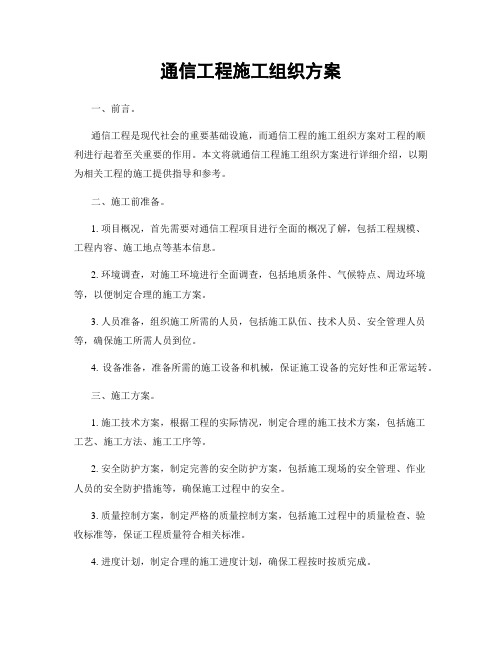 通信工程施工组织方案

一、前言。

通信工程是现代社会的重要基础设施，而通信工程的施工组织方案对工程的顺利进行起着至关重要的作用。本文将就通信工程施工组织方案进行详细介绍，以期为相关工程的施工提供指导和参考。

二、施工前准备。

1. 项目概况，首先需要对通信工程项目进行全面的概况了解，包括工程规模、工程内容、施工地点等基本信息。

2. 环境调查，对施工环境进行全面调查，包括地质条件、气候特点、周边环境等，以便制定合理的施工方案。

3. 人员准备，组织施工所需的人员，包括施工队伍、技术人员、安全管理人员等，确保施工所需人员到位。

4. 设备准备，准备所需的施工设备和机械，保证施工设备的完好性和正常运转。

三、施工方案。

1. 施工技术方案，根据工程的实际情况，制定合理的施工技术方案，包括施工工艺、施工方法、施工工序等。

2. 安全防护方案，制定完善的安全防护方案，包括施工现场的安全管理、作业人员的安全防护措施等，确保施工过程中的安全。

3. 质量控制方案，制定严格的质量控制方案，包括施工过程中的质量检查、验收标准等，保证工程质量符合相关标准。

4. 进度计划，制定合理的施工进度计划，确保工程按时按质完成。